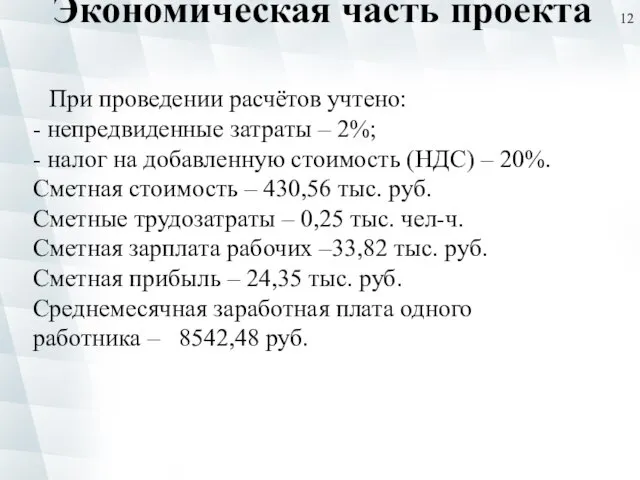 Экономическая часть проекта

12

При проведении расчётов учтено:
- непредвиденные затраты – 2%;
- налог на добавленную стоимость (НДС) – 20%.
Сметная стоимость – 430,56 тыс. руб.
Сметные трудозатраты – 0,25 тыс. чел-ч.
Сметная зарплата рабочих –33,82 тыс. руб.
Сметная прибыль – 24,35 тыс. руб.
Среднемесячная заработная плата одного работника – 8542,48 руб.